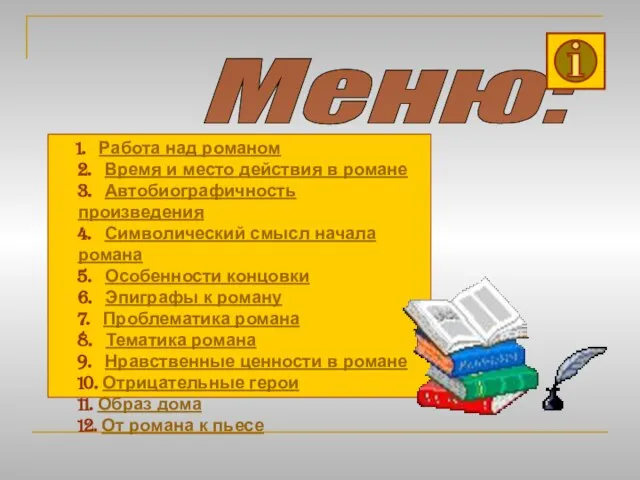 Меню:

i

1. Работа над романом
2. Время и место действия в романе
3. Автобиографичность произведения
4. Символический смысл начала романа
5. Особенности концовки
6. Эпиграфы к роману
7. Проблематика романа
8. Тематика романа
9. Нравственные ценности в романе
10. Отрицательные герои
11. Образ дома
12. От романа к пьесе